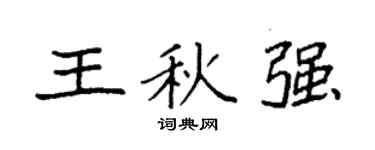 王秋强
词典网